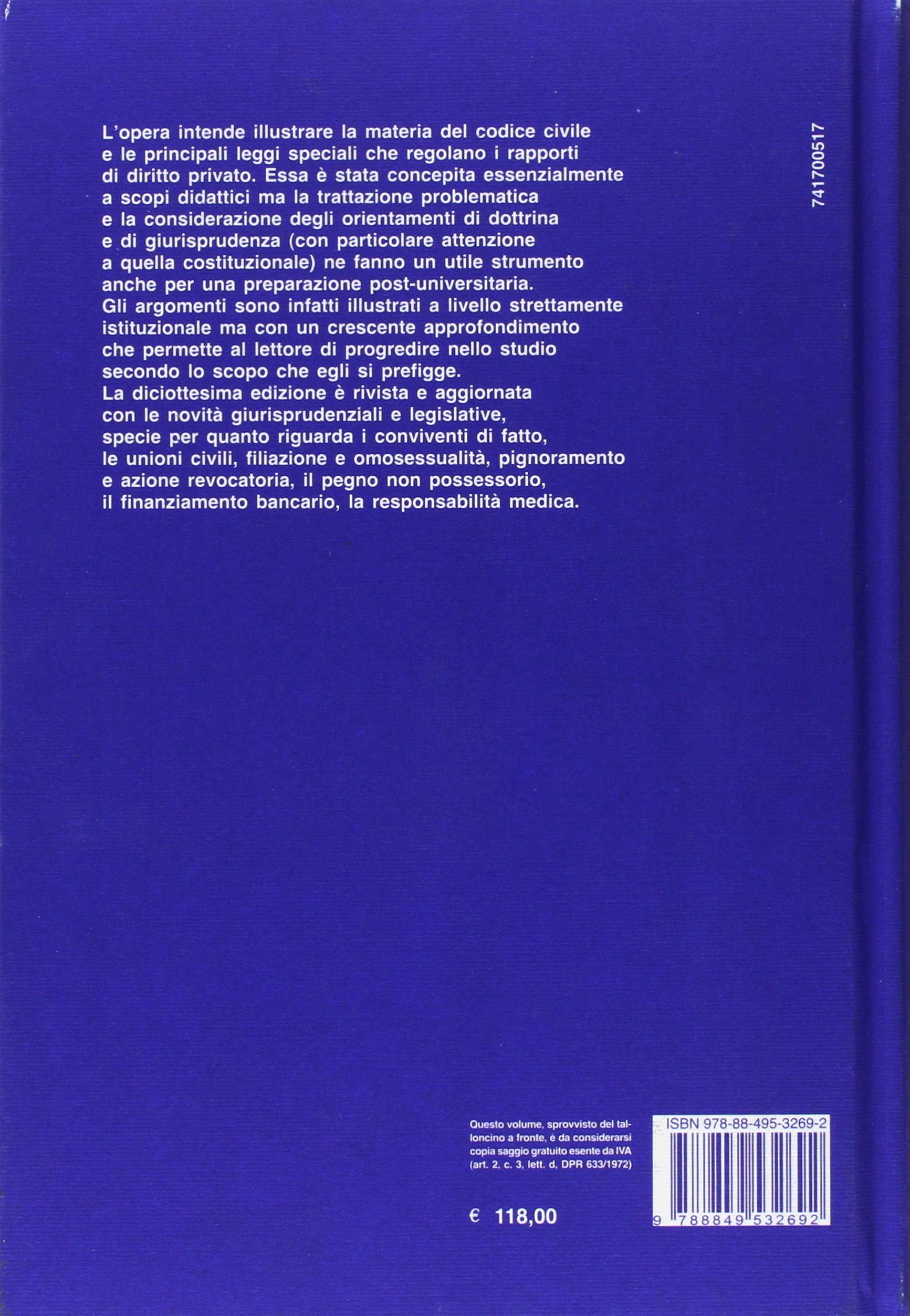 L'opera intende illustrare la materia del codice civile e le principali leggi speciali che regolano i rapporti di diritto privato. Essa è stata concepita essenzialmente a scopi didattici ma la trattazione problematica e la considerazione degli orientamenti di dottrina e di giurisprudenza (con particolare attenzione a quella costituzionale) ne fanno un utile strumento anche per una preparazione post-universitaria. Gli argomenti sono infatti illustrati a livello strettamente istituzionale ma con un crescente approfondimento che permette al lettore di progredire nello studio secondo lo scopo che egli si prefigge. La diciottesima edizione è rivista e aggiornata con le novità giurisprudenziali e legislative, specie per quanto riguarda i conviventi di fatto, le unioni civili, filiazione e omosessualità, pignoramento e azione revocatoria, il pegno non possessorio, il finanziamento bancario, la responsabilità medica.

741700517

Questo volume, sprovvisto del talloncino a fronte, è da considerarsi copia saggio gratuito esente da IVA (art. 2, c. 3, lett. d, DPR 633/1972)

€ 118,00

ISBN 978-88-495-3269-2

9 788849 532692